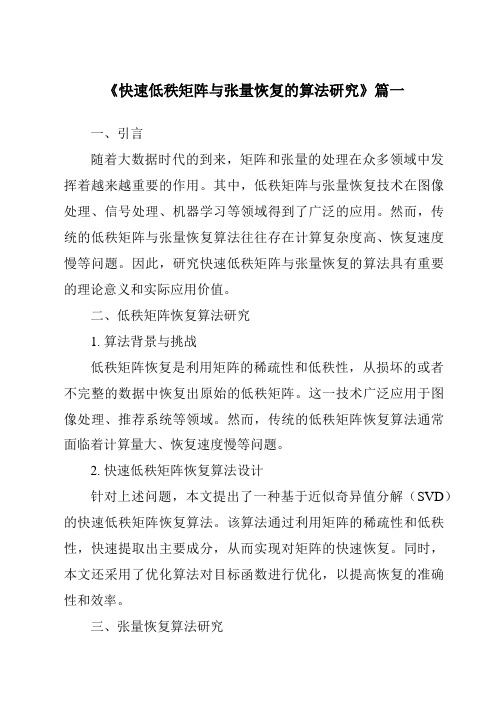 《快速低秩矩阵与张量恢复的算法研究》篇一

一、引言

随着大数据时代的到来，矩阵和张量的处理在众多领域中发挥着越来越重要的作用。其中，低秩矩阵与张量恢复技术在图像处理、信号处理、机器学习等领域得到了广泛的应用。然而，传统的低秩矩阵与张量恢复算法往往存在计算复杂度高、恢复速度慢等问题。因此，研究快速低秩矩阵与张量恢复的算法具有重要的理论意义和实际应用价值。

二、低秩矩阵恢复算法研究

1. 算法背景与挑战

低秩矩阵恢复是利用矩阵的稀疏性和低秩性，从损坏的或者不完整的数据中恢复出原始的低秩矩阵。这一技术广泛应用于图像处理、推荐系统等领域。然而，传统的低秩矩阵恢复算法通常面临着计算量大、恢复速度慢等问题。

2. 快速低秩矩阵恢复算法设计

针对上述问题，本文提出了一种基于近似奇异值分解（SVD）的快速低秩矩阵恢复算法。该算法通过利用矩阵的稀疏性和低秩性，快速提取出主要成分，从而实现对矩阵的快速恢复。同时，本文还采用了优化算法对目标函数进行优化，以提高恢复的准确性和效率。

三、张量恢复算法研究